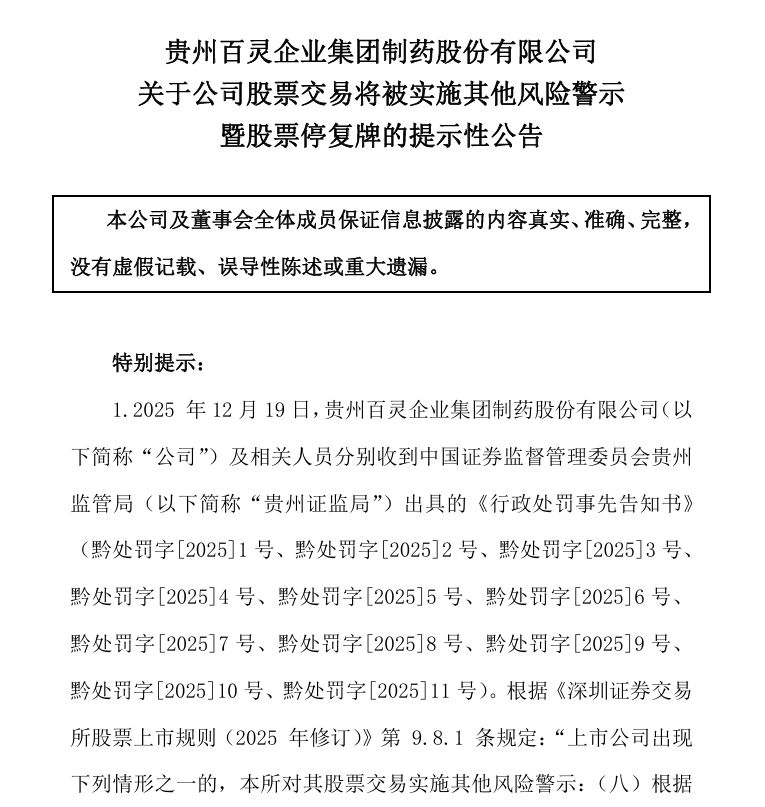 贵州百灵企业集团制药股份有限公司
关于公司股票交易将被实施其他风险警示
暨股票停复牌的提示性公告

本公司及董事会全体成员保证信息披露的内容真实、准确、完整，没有虚假记载、误导性陈述或重大遗漏。

特别提示：

1.2025 年 12 月 19 日，贵州百灵企业集团制药股份有限公司（以下简称“公司”）及相关人员分别收到中国证券监督管理委员会贵州监管局（以下简称“贵州证监局”）出具的《行政处罚事先告知书》（黔处罚字[2025]1 号、黔处罚字[2025]2 号、黔处罚字[2025]3 号、黔处罚字[2025]4 号、黔处罚字[2025]5 号、黔处罚字[2025]6 号、黔处罚字[2025]7 号、黔处罚字[2025]8 号、黔处罚字[2025]9 号、黔处罚字[2025]10 号、黔处罚字[2025]11 号）。根据《深圳证券交易所股票上市规则（2025 年修订）》第 9.8.1 条规定：“上市公司出现下列情形之一的，本所对其股票交易实施其他风险警示：（八）根据